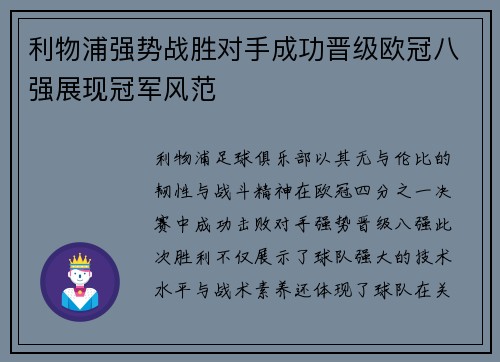 利物浦强势战胜对手成功晋级欧冠八强展现冠军风范

利物浦足球俱乐部以其无与伦比的韧性与战斗精神在欧冠四分之一决赛中成功击败对手强势晋级八强此次胜利不仅展示了球队强大的技术水平与战术素养还体现了球队在关